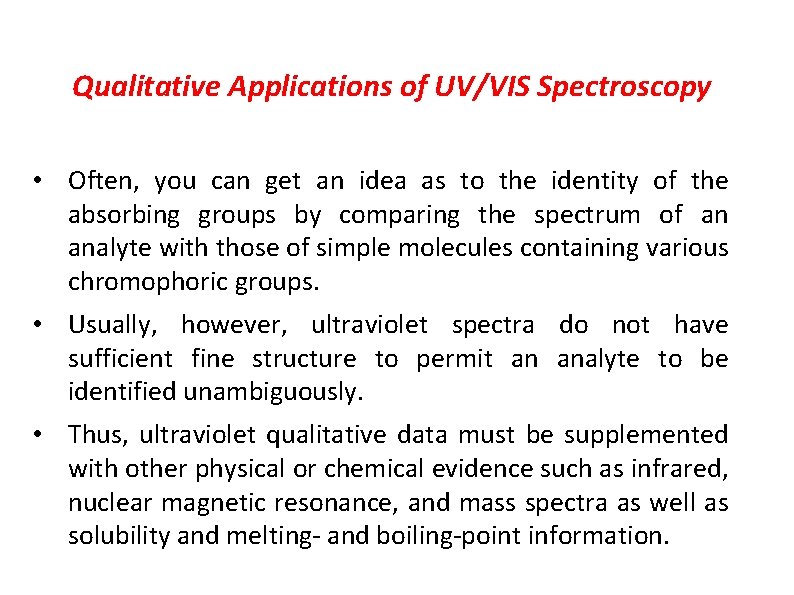 Qualitative Applications of UV/VIS Spectroscopy

• Often, you can get an idea as to the identity of the absorbing groups by comparing the spectrum of an analyte with those of simple molecules containing various chromophoric groups.

• Usually, however, ultraviolet spectra do not have sufficient fine structure to permit an analyte to be identified unambiguously.

• Thus, ultraviolet qualitative data must be supplemented with other physical or chemical evidence such as infrared, nuclear magnetic resonance, and mass spectra as well as solubility and melting- and boiling-point information.